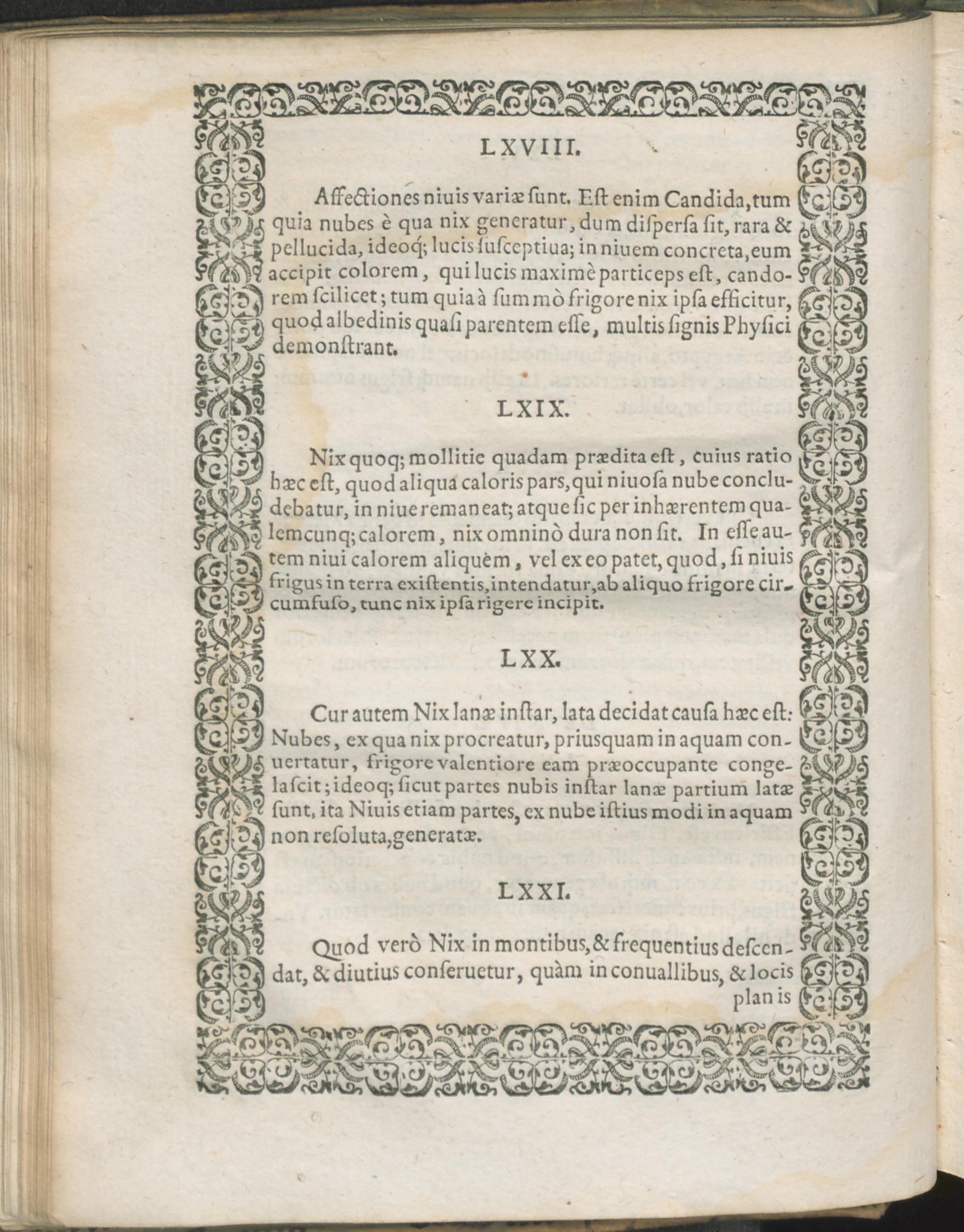 LXVIII.

Affectiones niuis variæ ſunt. Eſt enim Candida, tum quia nubes è qua nix generatur, dum diſperſa ſit, rara & pellucida, ideoq; lucis ſuſceptiua; in niuem concreta, eum accipit colorem, qui lucis maximè particeps eſt, candorem ſcilicet; tum quia à ſummò frigore nix ipſa efficitur, quod albedinis quaſi parentem eſſe, multis ſignis Phyſici demonſtrant.

LXIX.

Nix quoq; mollitie quadam prædita eſt, cuius ratio hæc eſt, quod aliqua caloris pars, qui niuoſa nube concludebatur, in niue remaneat; atque ſic per inhærentem qualemcunq; calorem, nix omninò dura non ſit. In eſſe autem niui calorem aliquèm, vel ex eo patet, quod, ſi niuis frigus in terra exiſtentis, intendatur, ab aliquo frigore circumfuſo, tunc nix ipſa rigere incipit.

LXX.

Cur autem Nix lanæ inſtar, lata decidat cauſa hæc eſt: Nubes, ex qua nix procreatur, priusquam in aquam conuertatur, frigore valentiore eam præoccupante congelaſcit; ideoq; ſicut partes nubis inſtar lanæ partium latæ ſunt, ita Niuis etiam partes, ex nube iſtius modi in aquam non reſoluta, generatæ.

LXXI.

Quod verò Nix in montibus, & frequentius deſcendat, & diutius conſeruetur, quàm in conuallibus, & locis planis